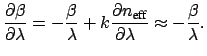 $\frac{\partial \beta}{\partial \lambda} = -\frac{\beta}{\lambda} + k\frac{\partial n_{\text{eff}}}{\partial \lambda} \approx -\frac{\beta}{\lambda}.$